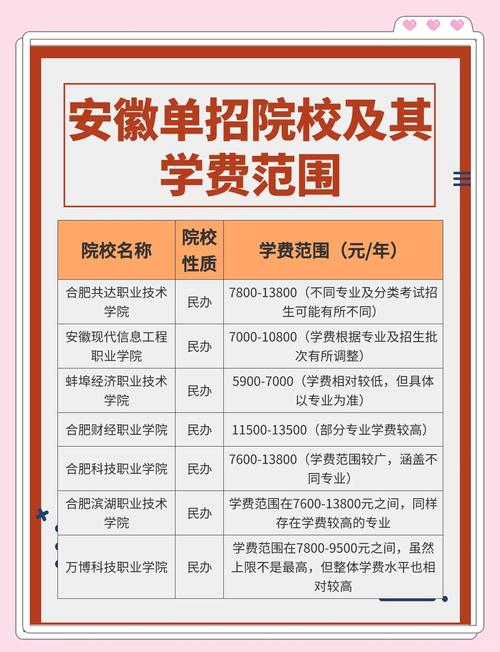 安徽单招院校及其学费范围

| 院校名称 | 院校性质 | 学费范围（元/年） |
|---|---|---|
| 合肥共达职业技术学院 | 民办 | 7800-13800（不同专业及分类考试招生可能有所不同） |
| 安徽现代信息工程职业学院 | 民办 | 7000-10800（学费根据专业及招生批次有所调整） |
| 蚌埠经济职业技术学院 | 民办 | 5900-7000（学费相对较低，但具体以专业为准） |
| 合肥财经职业学院 | 民办 | 11500-13500（部分专业学费较高） |
| 合肥科技职业学院 | 民办 | 7600-13800（学费范围较广，涵盖不同专业） |
| 合肥滨湖职业技术学院 | 民办 | 学费范围在7600-13800元之间，同样存在学费较高的专业 |
| 万博科技职业学院 | 民办 | 学费范围在7800-9500元之间，虽然上限不是最高，但整体学费水平也相对较高 |